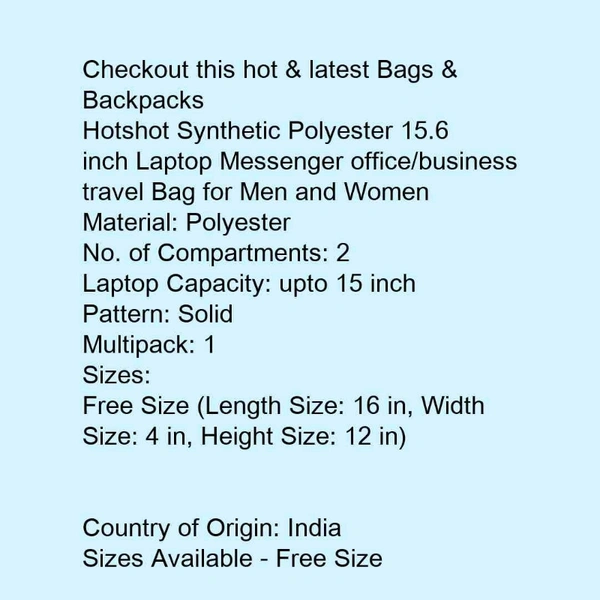 Checkout this hot & latest Bags & Backpacks
Hotshot Synthetic Polyester 15.6 inch Laptop Messenger office/business travel Bag for Men and Women
Material: Polyester
No. of Compartments: 2
Laptop Capacity: upto 15 inch
Pattern: Solid
Multipack: 1
Sizes:
Free Size (Length Size: 16 in, Width Size: 4 in, Height Size: 12 in)

Country of Origin: India
Sizes Available - Free Size